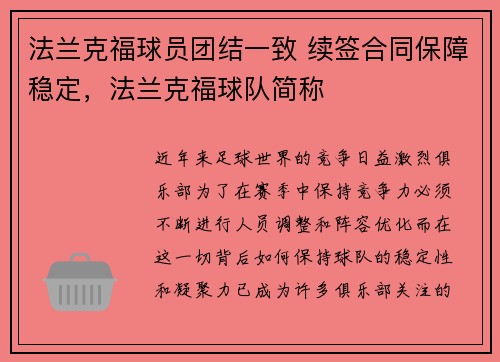 法兰克福球员团结一致 续签合同保障稳定，法兰克福球队简称

近年来足球世界的竞争日益激烈俱乐部为了在赛季中保持竞争力必须不断进行人员调整和阵容优化而在这一切背后如何保持球队的稳定性和凝聚力已成为许多俱乐部关注的